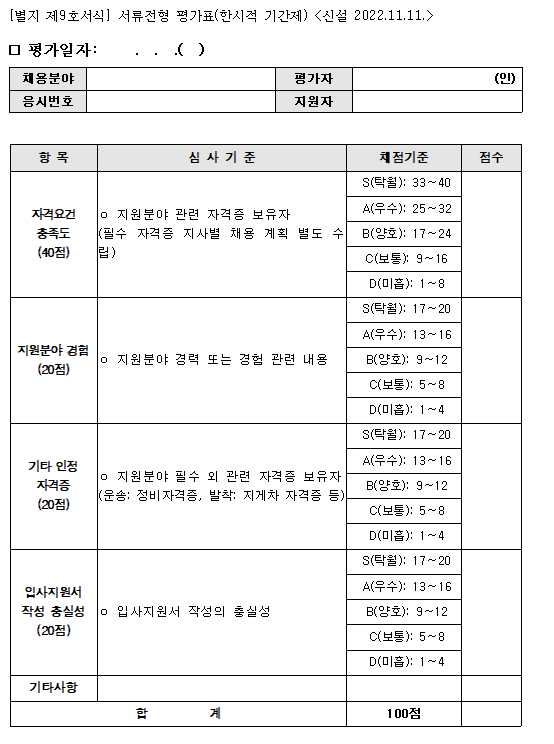 [별지 제9호서식] 서류전형 평가표(한시적 기간제) <신설 2022.11.11.>

□ 평가일자: . . .( )

| 채용분야 | | 평가자 | (인) |
|---|---|---|---|
| 응시번호 | | 지원자 | |

| 항 목 | 심 사 기 준 | 채점기준 | 점수 |
|---|---|---|---|
| 자격요건 충족도 (40점) | ㅇ 지원분야 관련 자격증 보유자 (필수 자격증 지사별 채용 계획 별도 수립) | S(탁월): 33~40 | |
| | | A(우수): 25~32 | |
| | | B(양호): 17~24 | |
| | | C(보통): 9~16 | |
| | | D(미흡): 1~8 | |
| 지원분야 경험 (20점) | ㅇ 지원분야 경력 또는 경험 관련 내용 | S(탁월): 17~20 | |
| | | A(우수): 13~16 | |
| | | B(양호): 9~12 | |
| | | C(보통): 5~8 | |
| | | D(미흡): 1~4 | |
| 기타 인정 자격증 (20점) | ㅇ 지원분야 필수 외 관련 자격증 보유자 (운송: 정비자격증, 발착: 지게차 자격증 등) | S(탁월): 17~20 | |
| | | A(우수): 13~16 | |
| | | B(양호): 9~12 | |
| | | C(보통): 5~8 | |
| | | D(미흡): 1~4 | |
| 입사지원서 작성 충실성 (20점) | ㅇ 입사지원서 작성의 충실성 | S(탁월): 17~20 | |
| | | A(우수): 13~16 | |
| | | B(양호): 9~12 | |
| | | C(보통): 5~8 | |
| | | D(미흡): 1~4 | |
| 기타사항 | | | |
| 합 계 | | 100점 | |